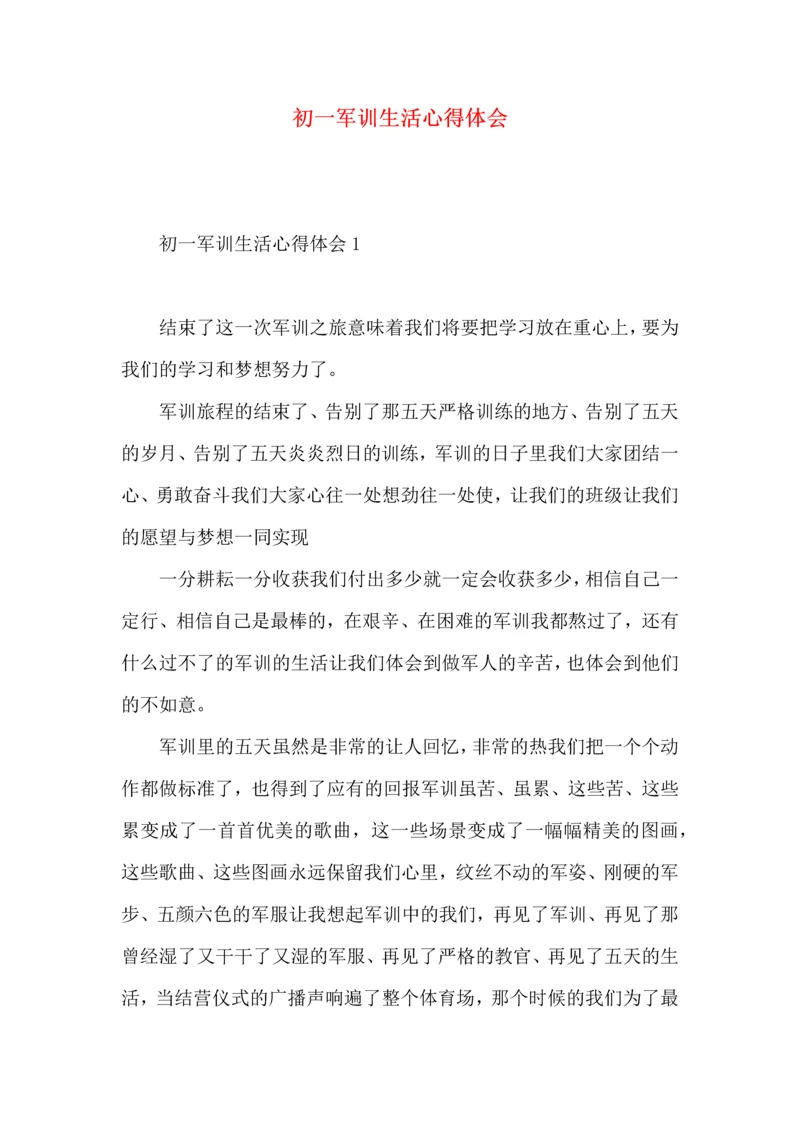 初一军训生活心得体会

初一军训生活心得体会 1

结束了这一次军训之旅意味着我们将要把学习放在重心上，要为我们的学习和梦想努力了。

军训旅程的结束了、告别了那五天严格训练的地方、告别了五天的岁月、告别了五天炎炎烈日的训练，军训的日子里我们大家团结一心、勇敢奋斗我们大家心往一处想劲往一处使，让我们的班级让我们的愿望与梦想一同实现

一分耕耘一分收获我们付出多少就一定会收获多少，相信自己一定行、相信自己是最棒的，在艰辛、在困难的军训我都熬过了，还有什么过不了的军训的生活让我们体会到做军人的辛苦，也体会到他们的不如意。

军训里的五天虽然是非常的让人回忆，非常的热我们把一个个动作都做标准了，也得到了应有的回报军训虽苦、虽累、这些苦、这些累变成了一首首优美的歌曲，这一些场景变成了一幅幅精美的图画，这些歌曲、这些图画永远保留我们心里，纹丝不动的军姿、刚硬的军步、五颜六色的军服让我想起军训中的我们，再见了军训、再见了那曾经湿了又干干了又湿的军服、再见了严格的教官、再见了五天的生活，当结营仪式的广播声响遍了整个体育场，那个时候的我们为了最